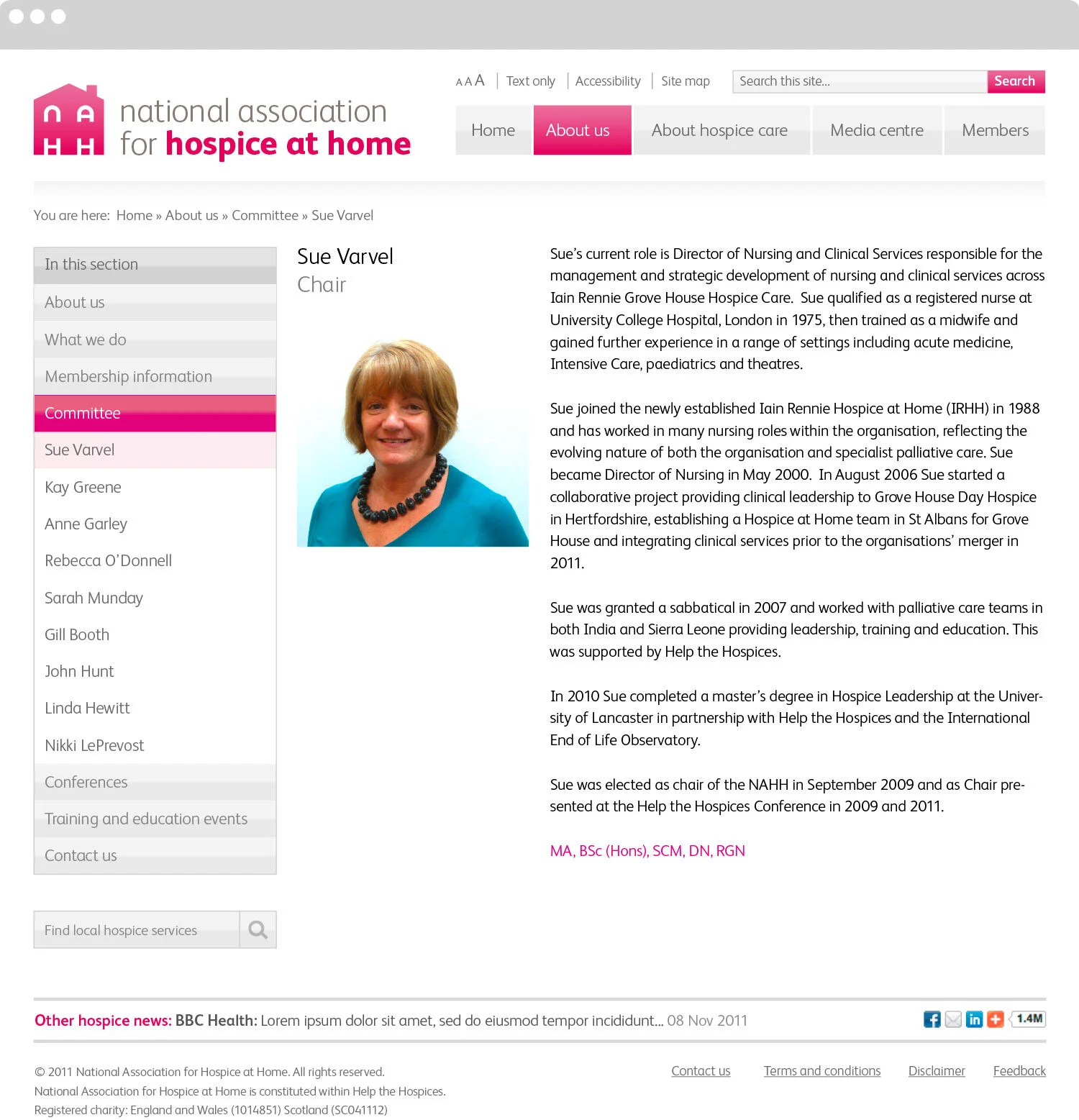 N A
H H
national association for hospice at home

A A A | Text only | Accessibility | Site map
Search this site...
Search

Home
About us
About hospice care
Media centre
Members

You are here: Home » About us » Committee » Sue Varvel

In this section
About us
What we do
Membership information
Committee
Sue Varvel
Kay Greene
Anne Garley
Rebecca O'Donnell
Sarah Munday
Gill Booth
John Hunt
Linda Hewitt
Nikki LePrevost
Conferences
Training and education events
Contact us

Find local hospice services

Sue Varvel
Chair

Sue's current role is Director of Nursing and Clinical Services responsible for the management and strategic development of nursing and clinical services across Iain Rennie Grove House Hospice Care. Sue qualified as a registered nurse at University College Hospital, London in 1975, then trained as a midwife and gained further experience in a range of settings including acute medicine, Intensive Care, paediatrics and theatres.

Sue joined the newly established Iain Rennie Hospice at Home (IRHH) in 1988 and has worked in many nursing roles within the organisation, reflecting the evolving nature of both the organisation and specialist palliative care. Sue became Director of Nursing in May 2000. In August 2006 Sue started a collaborative project providing clinical leadership to Grove House Day Hospice in Hertfordshire, establishing a Hospice at Home team in St Albans for Grove House and integrating clinical services prior to the organisations' merger in 2011.

Sue was granted a sabbatical in 2007 and worked with palliative care teams in both India and Sierra Leone providing leadership, training and education. This was supported by Help the Hospices.

In 2010 Sue completed a master's degree in Hospice Leadership at the University of Lancaster in partnership with Help the Hospices and the International End of Life Observatory.

Sue was elected as chair of the NAHH in September 2009 and as Chair presented at the Help the Hospices Conference in 2009 and 2011.

MA, BSc (Hons), SCM, DN, RGN

Other hospice news: BBC Health: Lorem ipsum dolor sit amet, sed do eiusmod tempor incididunt... 08 Nov 2011
1.4M

© 2011 National Association for Hospice at Home. All rights reserved.
National Association for Hospice at Home is constituted within Help the Hospices.
Registered charity: England and Wales (1014851) Scotland (SC041112)

Contact us
Terms and conditions
Disclaimer
Feedback